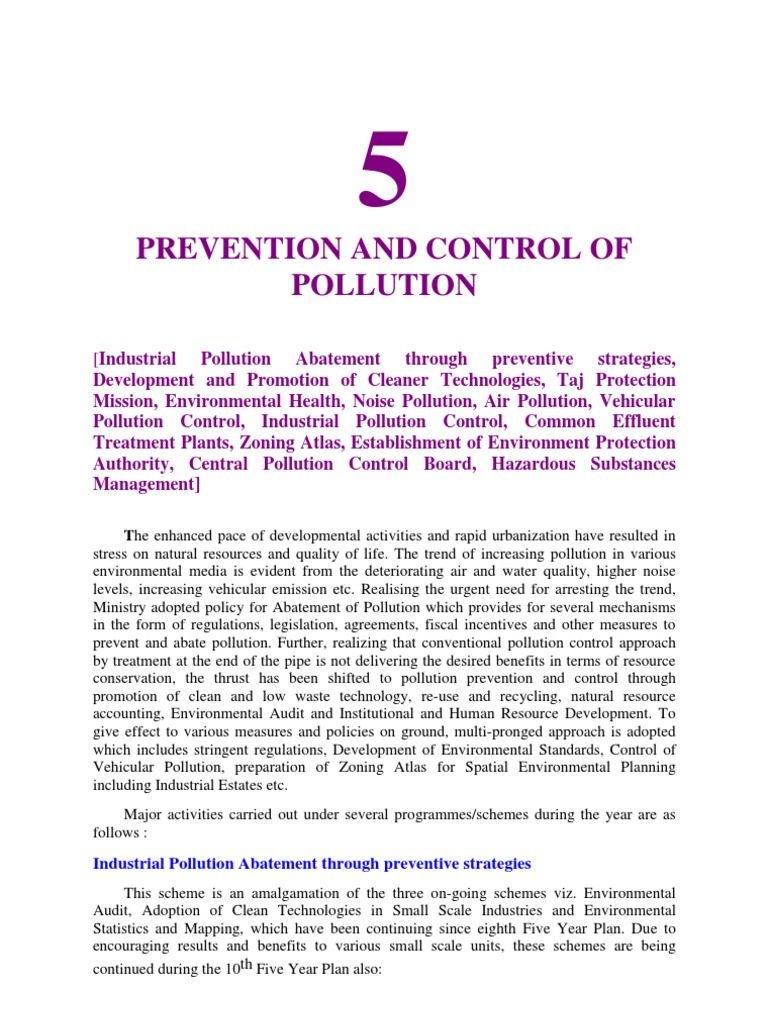 5

PREVENTION AND CONTROL OF POLLUTION

[Industrial Pollution Abatement through preventive strategies, Development and Promotion of Cleaner Technologies, Taj Protection Mission, Environmental Health, Noise Pollution, Air Pollution, Vehicular Pollution Control, Industrial Pollution Control, Common Effluent Treatment Plants, Zoning Atlas, Establishment of Environment Protection Authority, Central Pollution Control Board, Hazardous Substances Management]

The enhanced pace of developmental activities and rapid urbanization have resulted in stress on natural resources and quality of life. The trend of increasing pollution in various environmental media is evident from the deteriorating air and water quality, higher noise levels, increasing vehicular emission etc. Realising the urgent need for arresting the trend, Ministry adopted policy for Abatement of Pollution which provides for several mechanisms in the form of regulations, legislation, agreements, fiscal incentives and other measures to prevent and abate pollution. Further, realizing that conventional pollution control approach by treatment at the end of the pipe is not delivering the desired benefits in terms of resource conservation, the thrust has been shifted to pollution prevention and control through promotion of clean and low waste technology, re-use and recycling, natural resource accounting, Environmental Audit and Institutional and Human Resource Development. To give effect to various measures and policies on ground, multi-pronged approach is adopted which includes stringent regulations, Development of Environmental Standards, Control of Vehicular Pollution, preparation of Zoning Atlas for Spatial Environmental Planning including Industrial Estates etc.

Major activities carried out under several programmes/schemes during the year are as follows :

Industrial Pollution Abatement through preventive strategies

This scheme is an amalgamation of the three on-going schemes viz. Environmental Audit, Adoption of Clean Technologies in Small Scale Industries and Environmental Statistics and Mapping, which have been continuing since eighth Five Year Plan. Due to encouraging results and benefits to various small scale units, these schemes are being continued during the 10$^{th}$ Five Year Plan also: